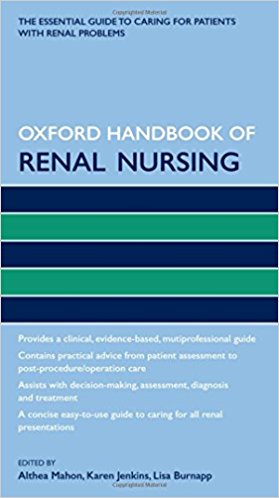 THE ESSENTIAL GUIDE TO CARING FOR PATIENTS WITH RENAL PROBLEMS

OXFORD HANDBOOK OF
RENAL NURSING

Provides a clinical, evidence-based, mutiprofessional guide

Contains practical advice from patient assessment to post-procedure/operation care

Assists with decision-making, assessment, diagnosis and treatment

A concise easy-to-use guide to caring for all renal presentations

EDITED BY
Althea Mahon, Karen Jenkins, Lisa Burnapp